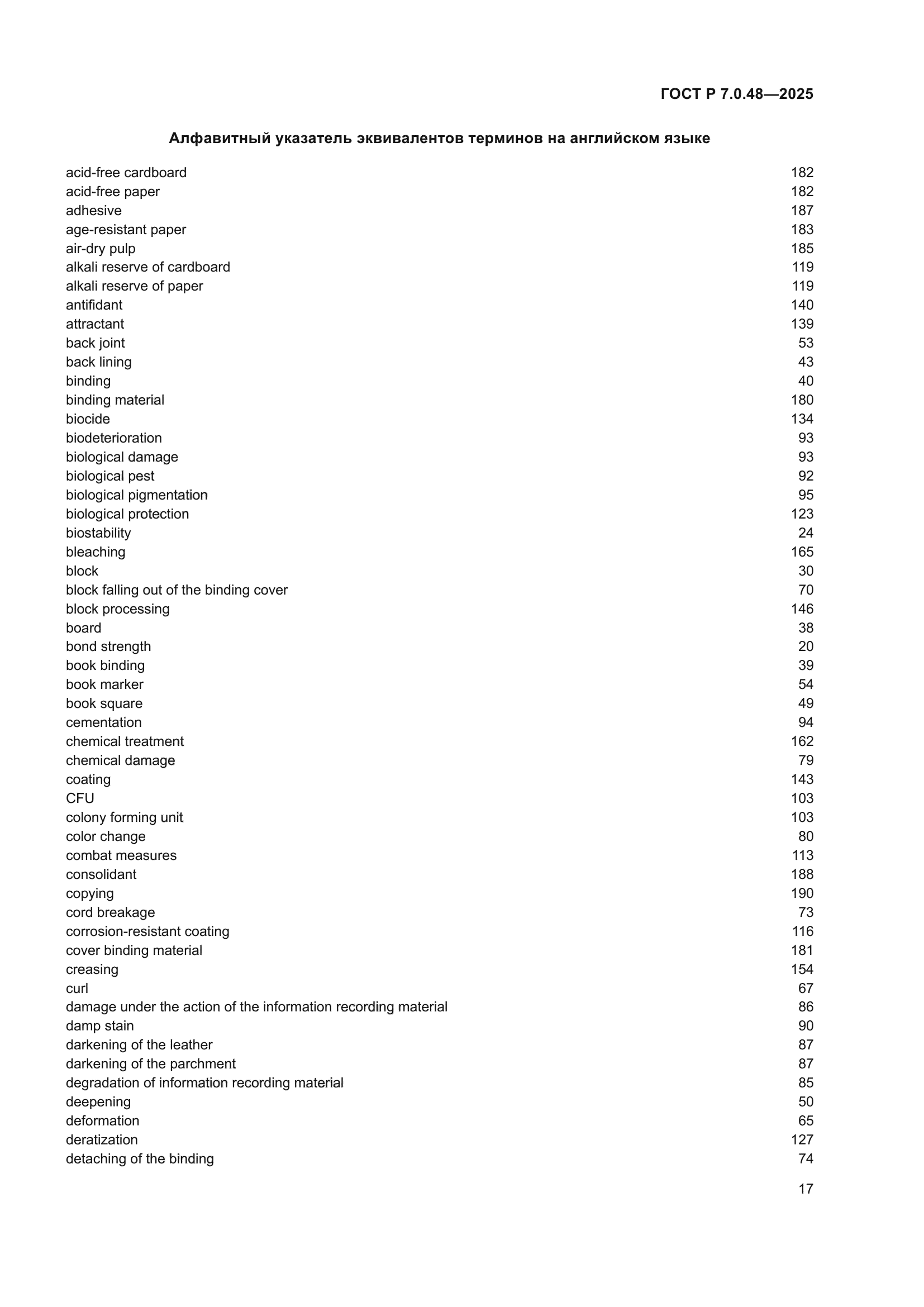 ГОСТ Р 7.0.48—2025

Алфавитный указатель эквивалентов терминов на английском языке

acid-free cardboard 182
acid-free paper 182
adhesive 187
age-resistant paper 183
air-dry pulp 185
alkali reserve of cardboard 119
alkali reserve of paper 119
antifidant 140
attractant 139
back joint 53
back lining 43
binding 40
binding material 180
biocide 134
biodeterioration 93
biological damage 93
biological pest 92
biological pigmentation 95
biological protection 123
biostability 24
bleaching 165
block 30
block falling out of the binding cover 70
block processing 146
board 38
bond strength 20
book binding 39
book marker 54
book square 49
cementation 94
chemical treatment 162
chemical damage 79
coating 143
CFU 103
colony forming unit 103
color change 80
combat measures 113
consolidant 188
copying 190
cord breakage 73
corrosion-resistant coating 116
cover binding material 181
creasing 154
curl 67
damage under the action of the information recording material 86
damp stain 90
darkening of the leather 87
darkening of the parchment 87
degradation of information recording material 85
deepening 50
deformation 65
deratization 127
detaching of the binding 74

17